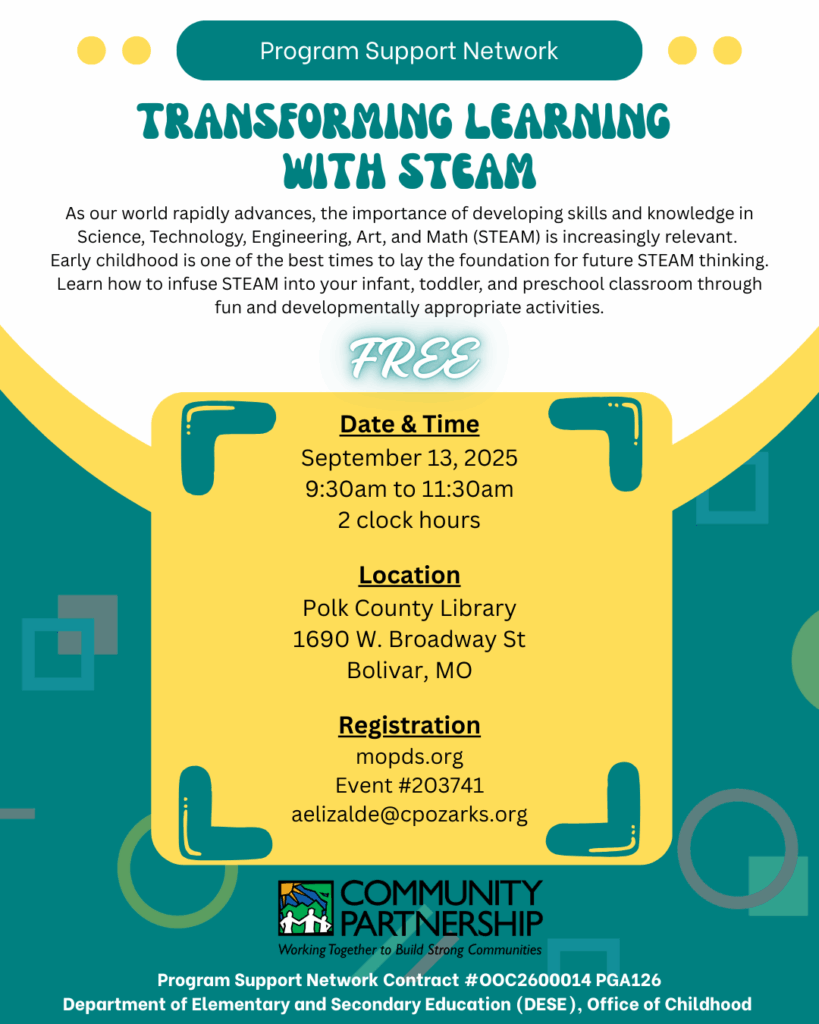 Program Support Network

TRANSFORMING LEARNING WITH STEAM

As our world rapidly advances, the importance of developing skills and knowledge in Science, Technology, Engineering, Art, and Math (STEAM) is increasingly relevant. Early childhood is one of the best times to lay the foundation for future STEAM thinking. Learn how to infuse STEAM into your infant, toddler, and preschool classroom through fun and developmentally appropriate activities.

FREE

Date & Time
September 13, 2025
9:30am to 11:30am
2 clock hours

Location
Polk County Library
1690 W. Broadway St
Bolivar, MO

Registration
mopds.org
Event #203741
aelizalde@cpozarks.org

COMMUNITY PARTNERSHIP
Working Together to Build Strong Communities

Program Support Network Contract #OOC2600014 PGA126
Department of Elementary and Secondary Education (DESE), Office of Childhood